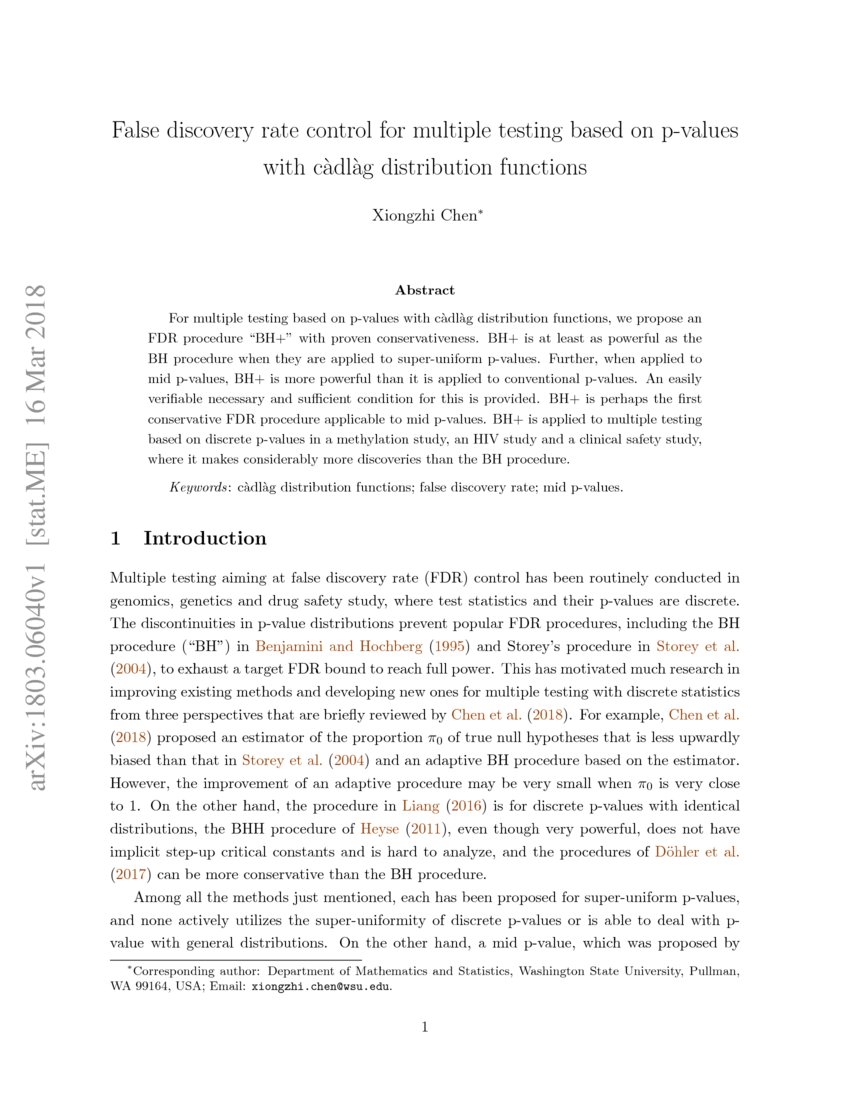 arXiv:1803.06040v1 [stat.ME] 16 Mar 2018

False discovery rate control for multiple testing based on p-values with càdlàg distribution functions

Xiongzhi Chen*

Abstract

For multiple testing based on p-values with càdlàg distribution functions, we propose an FDR procedure "BH+" with proven conservativeness. BH+ is at least as powerful as the BH procedure when they are applied to super-uniform p-values. Further, when applied to mid p-values, BH+ is more powerful than it is applied to conventional p-values. An easily verifiable necessary and sufficient condition for this is provided. BH+ is perhaps the first conservative FDR procedure applicable to mid p-values. BH+ is applied to multiple testing based on discrete p-values in a methylation study, an HIV study and a clinical safety study, where it makes considerably more discoveries than the BH procedure.

Keywords: càdlàg distribution functions; false discovery rate; mid p-values.

1 Introduction

Multiple testing aiming at false discovery rate (FDR) control has been routinely conducted in genomics, genetics and drug safety study, where test statistics and their p-values are discrete. The discontinuities in p-value distributions prevent popular FDR procedures, including the BH procedure ("BH") in Benjamini and Hochberg (1995) and Storey's procedure in Storey et al. (2004), to exhaust a target FDR bound to reach full power. This has motivated much research in improving existing methods and developing new ones for multiple testing with discrete statistics from three perspectives that are briefly reviewed by Chen et al. (2018). For example, Chen et al. (2018) proposed an estimator of the proportion $\pi_0$ of true null hypotheses that is less upwardly biased than that in Storey et al. (2004) and an adaptive BH procedure based on the estimator. However, the improvement of an adaptive procedure may be very small when $\pi_0$ is very close to 1. On the other hand, the procedure in Liang (2016) is for discrete p-values with identical distributions, the BHH procedure of Heyse (2011), even though very powerful, does not have implicit step-up critical constants and is hard to analyze, and the procedures of Döhler et al. (2017) can be more conservative than the BH procedure.

Among all the methods just mentioned, each has been proposed for super-uniform p-values, and none actively utilizes the super-uniformity of discrete p-values or is able to deal with p-value with general distributions. On the other hand, a mid p-value, which was proposed by

*Corresponding author: Department of Mathematics and Statistics, Washington State University, Pullman, WA 99164, USA; Email: xiongzhi.chen@wsu.edu.

1